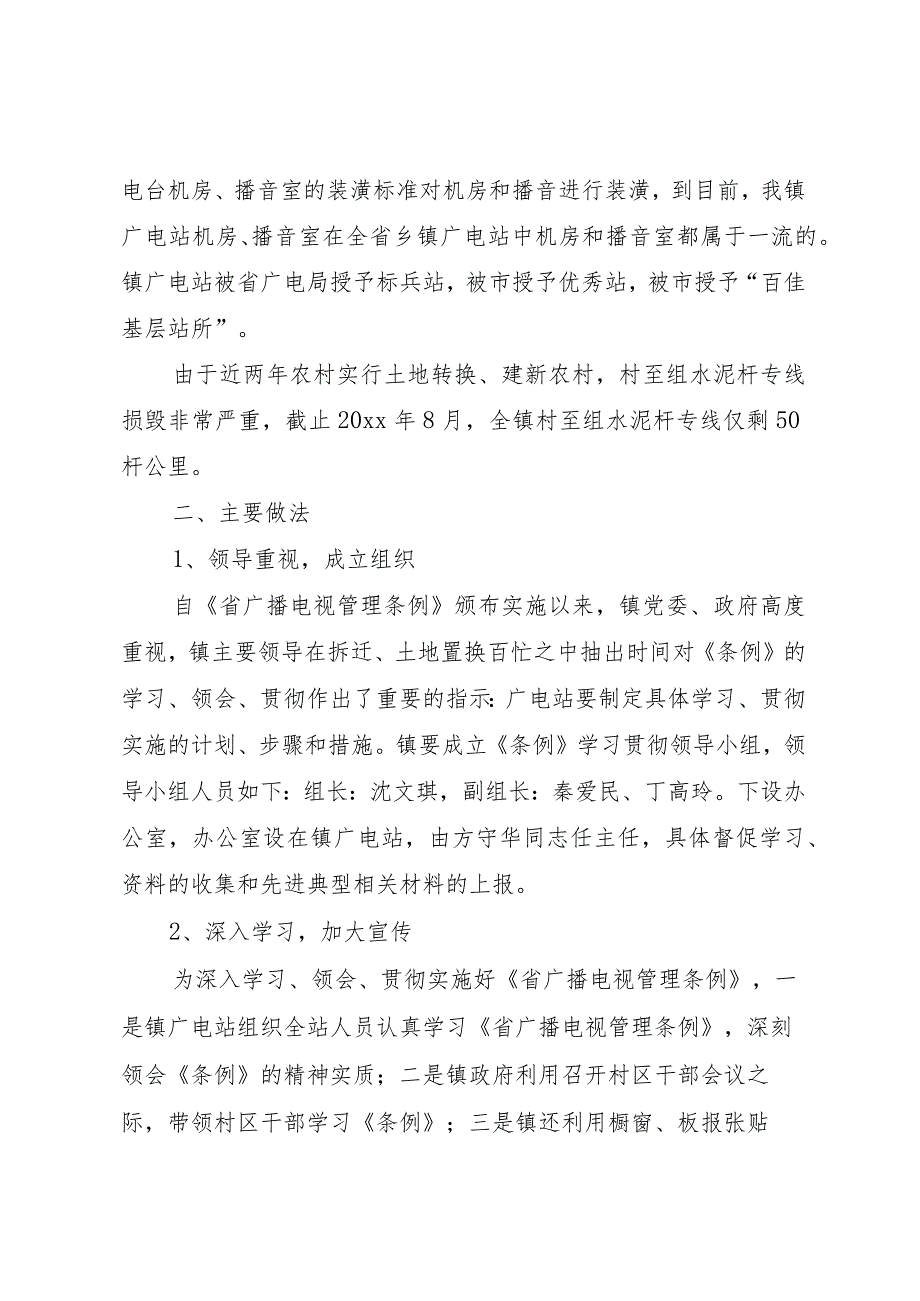 电台机房、播音室的装潢标准对机房和播音进行装潢，到目前，我镇广电站机房、播音室在全省乡镇广电站中机房和播音室都属于一流的。镇广电站被省广电局授予标兵站，被市授予优秀站，被市授予“百佳基层站所”。

由于近两年农村实行土地转换、建新农村，村至组水泥杆专线损毁非常严重，截止20xx年8月，全镇村至组水泥杆专线仅剩50杆公里。

二、主要做法

1、领导重视，成立组织

自《省广播电视管理条例》颁布实施以来，镇党委、政府高度重视，镇主要领导在拆迁、土地置换百忙之中抽出时间对《条例》的学习、领会、贯彻作出了重要的指示：广电站要制定具体学习、贯彻实施的计划、步骤和措施。镇要成立《条例》学习贯彻领导小组，领导小组人员如下：组长：沈文琪，副组长：秦爱民、丁高玲。下设办公室，办公室设在镇广电站，由方守华同志任主任，具体督促学习、资料的收集和先进典型相关材料的上报。

2、深入学习，加大宣传

为深入学习、领会、贯彻实施好《省广播电视管理条例》，一是镇广电站组织全站人员认真学习《省广播电视管理条例》，深刻领会《条例》的精神实质；二是镇政府利用召开村区干部会议之际，带领村区干部学习《条例》；三是镇还利用橱窗、板报张贴